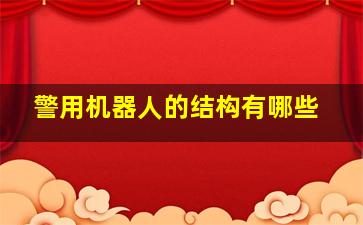 警用机器人的结构有哪些